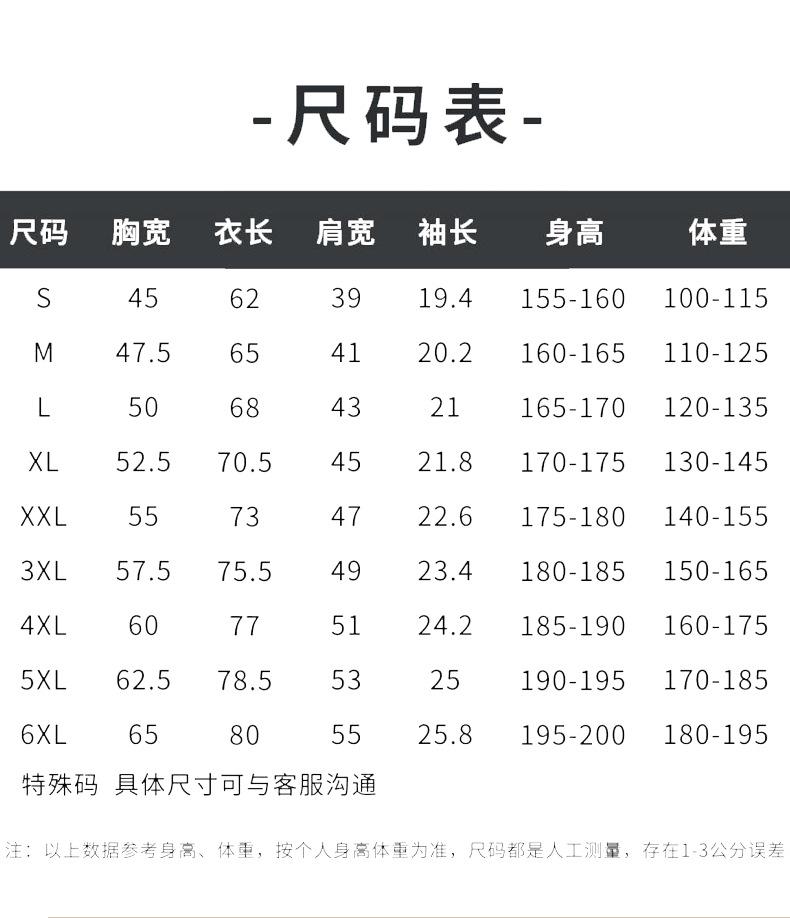 -尺码表-

| 尺码 | 胸宽 | 衣长 | 肩宽 | 袖长 | 身高 | 体重 |
|---|---|---|---|---|---|---|
| S | 45 | 62 | 39 | 19.4 | 155-160 | 100-115 |
| M | 47.5 | 65 | 41 | 20.2 | 160-165 | 110-125 |
| L | 50 | 68 | 43 | 21 | 165-170 | 120-135 |
| XL | 52.5 | 70.5 | 45 | 21.8 | 170-175 | 130-145 |
| XXL | 55 | 73 | 47 | 22.6 | 175-180 | 140-155 |
| 3XL | 57.5 | 75.5 | 49 | 23.4 | 180-185 | 150-165 |
| 4XL | 60 | 77 | 51 | 24.2 | 185-190 | 160-175 |
| 5XL | 62.5 | 78.5 | 53 | 25 | 190-195 | 170-185 |
| 6XL | 65 | 80 | 55 | 25.8 | 195-200 | 180-195 |

特殊码 具体尺寸可与客服沟通

注：以上数据参考身高、体重，按个人身高体重为准，尺码都是人工测量，存在1-3公分误差